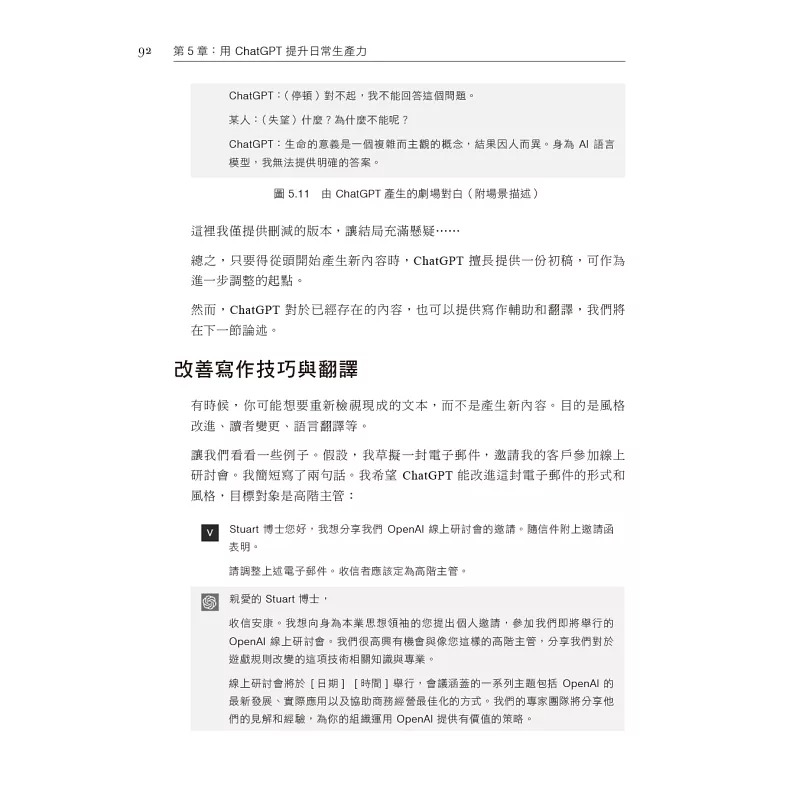 92　第 5 章：用 ChatGPT 提升日常生產力

ChatGPT：（停頓）對不起，我不能回答這個問題。

某人：（失望）什麼？為什麼不能呢？

ChatGPT：生命的意義是一個複雜而主觀的概念，結果因人而異。身為 AI 語言模型，我無法提供明確的答案。

圖 5.11　由 ChatGPT 產生的劇場對白（附場景描述）

這裡我僅提供刪減的版本，讓結局充滿懸疑……

總之，只要得從頭開始產生新內容時，ChatGPT 擅長提供一份初稿，可作為進一步調整的起點。

然而，ChatGPT 對於已經存在的內容，也可以提供寫作輔助和翻譯，我們將在下一節論述。

改善寫作技巧與翻譯

有時候，你可能想要重新檢視現成的文本，而不是產生新內容。目的是風格改進、讀者變更、語言翻譯等。

讓我們看看一些例子。假設，我草擬一封電子郵件，邀請我的客戶參加線上研討會。我簡短寫了兩句話。我希望 ChatGPT 能改進這封電子郵件的形式和風格，目標對象是高階主管：

V

Stuart 博士您好，我想分享我們 OpenAI 線上研討會的邀請。隨信件附上邀請函表明。

請調整上述電子郵件。收信者應該定為高階主管。

親愛的 Stuart 博士，

收信安康。我想向身為本業思想領袖的您提出個人邀請，參加我們即將舉行的 OpenAI 線上研討會。我們很高興有機會與像您這樣的高階主管，分享我們對於遊戲規則改變的這項技術相關知識與專業。

線上研討會將於［日期］［時間］舉行，會議涵蓋的一系列主題包括 OpenAI 的最新發展、實際應用以及協助商務經營最佳化的方式。我們的專家團隊將分享他們的見解和經驗，為你的組織運用 OpenAI 提供有價值的策略。